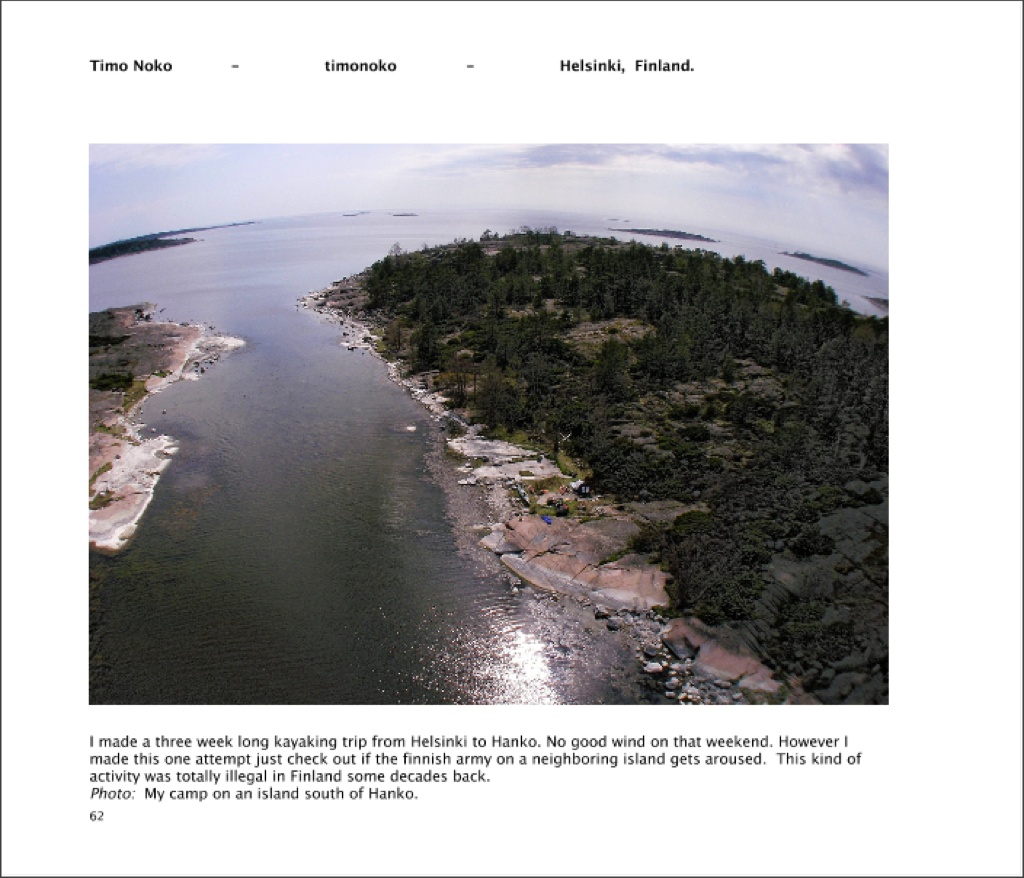 Timo Noko - timonoko - Helsinki, Finland.

I made a three week long kayaking trip from Helsinki to Hanko. No good wind on that weekend. However I made this one attempt just check out if the finnish army on a neighboring island gets aroused. This kind of activity was totally illegal in Finland some decades back.
Photo: My camp on an island south of Hanko.

62